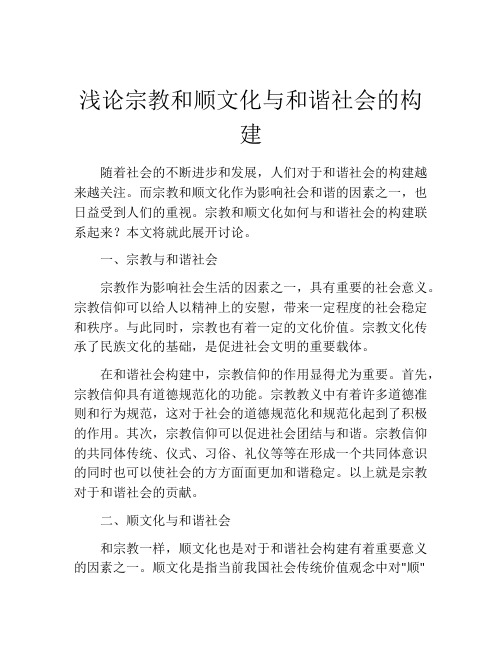 浅论宗教和顺文化与和谐社会的构建

随着社会的不断进步和发展，人们对于和谐社会的构建越来越关注。而宗教和顺文化作为影响社会和谐的因素之一，也日益受到人们的重视。宗教和顺文化如何与和谐社会的构建联系起来？本文将就此展开讨论。

一、宗教与和谐社会

宗教作为影响社会生活的因素之一，具有重要的社会意义。宗教信仰可以给人以精神上的安慰，带来一定程度的社会稳定和秩序。与此同时，宗教也有着一定的文化价值。宗教文化传承了民族文化的基础，是促进社会文明的重要载体。

在和谐社会构建中，宗教信仰的作用显得尤为重要。首先，宗教信仰具有道德规范化的功能。宗教教义中有着许多道德准则和行为规范，这对于社会的道德规范化和规范化起到了积极的作用。其次，宗教信仰可以促进社会团结与和谐。宗教信仰的共同体传统、仪式、习俗、礼仪等等在形成一个共同体意识的同时也可以使社会的方方面面更加和谐稳定。以上就是宗教对于和谐社会的贡献。

二、顺文化与和谐社会

和宗教一样，顺文化也是对于和谐社会构建有着重要意义的因素之一。顺文化是指当前我国社会传统价值观念中对"顺"